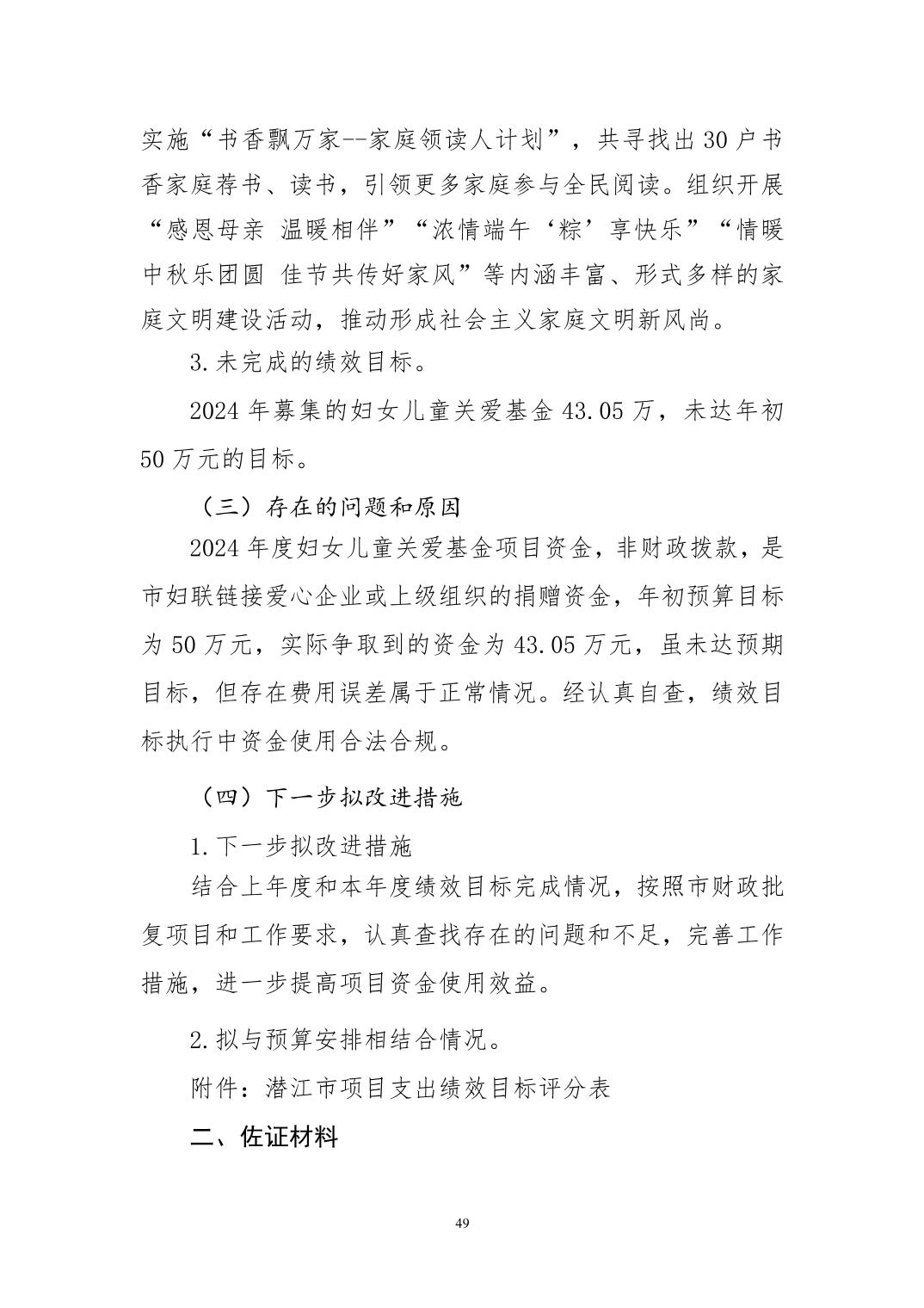 实施“书香飘万家--家庭领读人计划”，共寻找出30户书香家庭荐书、读书，引领更多家庭参与全民阅读。组织开展“感恩母亲 温暖相伴”“浓情端午‘粽’享快乐”“情暖中秋乐团圆 佳节共传好家风”等内涵丰富、形式多样的家庭文明建设活动，推动形成社会主义家庭文明新风尚。

3.未完成的绩效目标。

2024年募集的妇女儿童关爱基金43.05万，未达年初50万元的目标。

（三）存在的问题和原因

2024年度妇女儿童关爱基金项目资金，非财政拨款，是市妇联链接爱心企业或上级组织的捐赠资金，年初预算目标为50万元，实际争取到的资金为43.05万元，虽未达预期目标，但存在费用误差属于正常情况。经认真自查，绩效目标执行中资金使用合法合规。

（四）下一步拟改进措施

1.下一步拟改进措施

结合上年度和本年度绩效目标完成情况，按照市财政批复项目和工作要求，认真查找存在的问题和不足，完善工作措施，进一步提高项目资金使用效益。

2.拟与预算安排相结合情况。

附件：潜江市项目支出绩效目标评分表

二、佐证材料

49